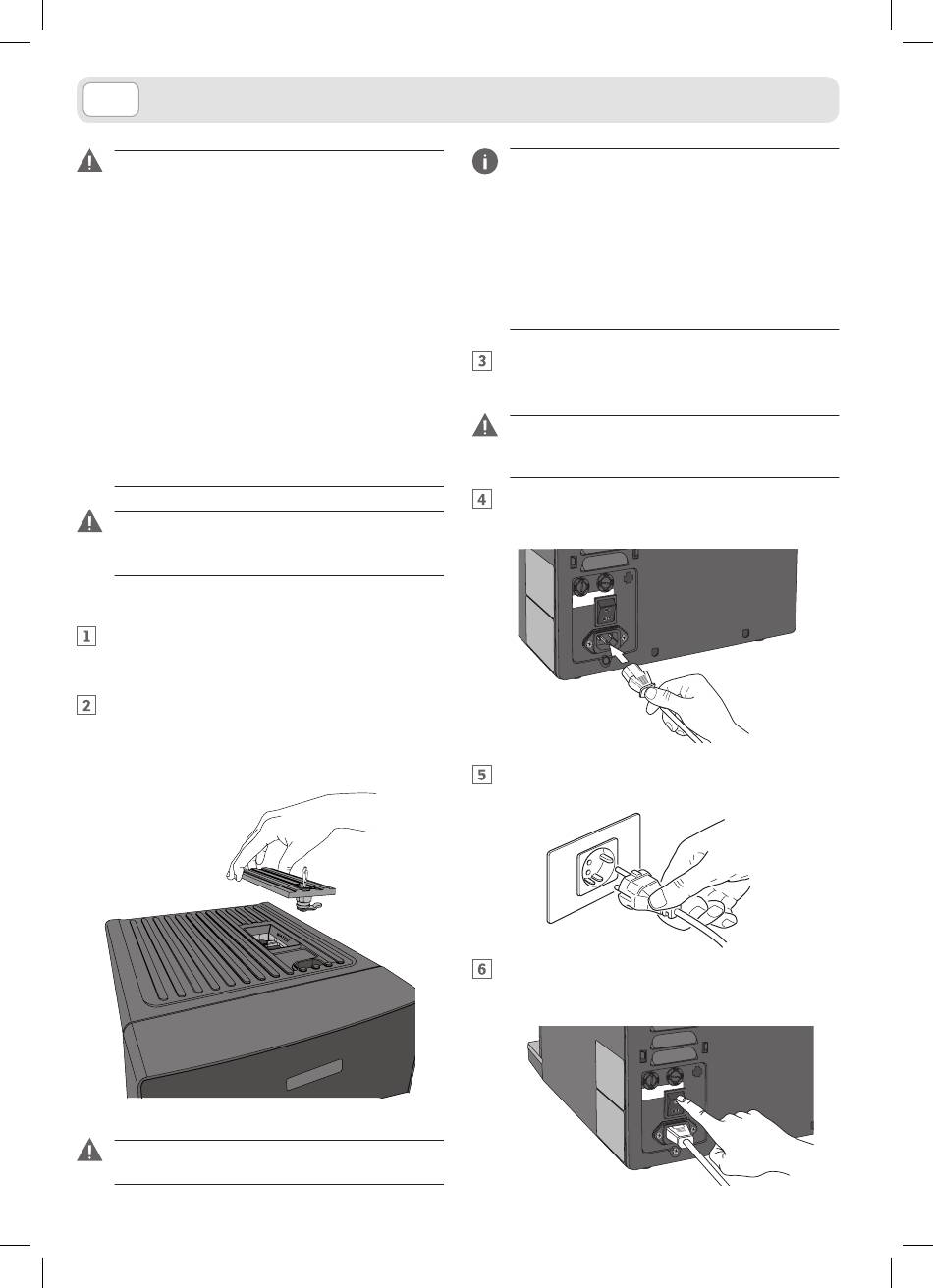 1

2

3

4

5

6